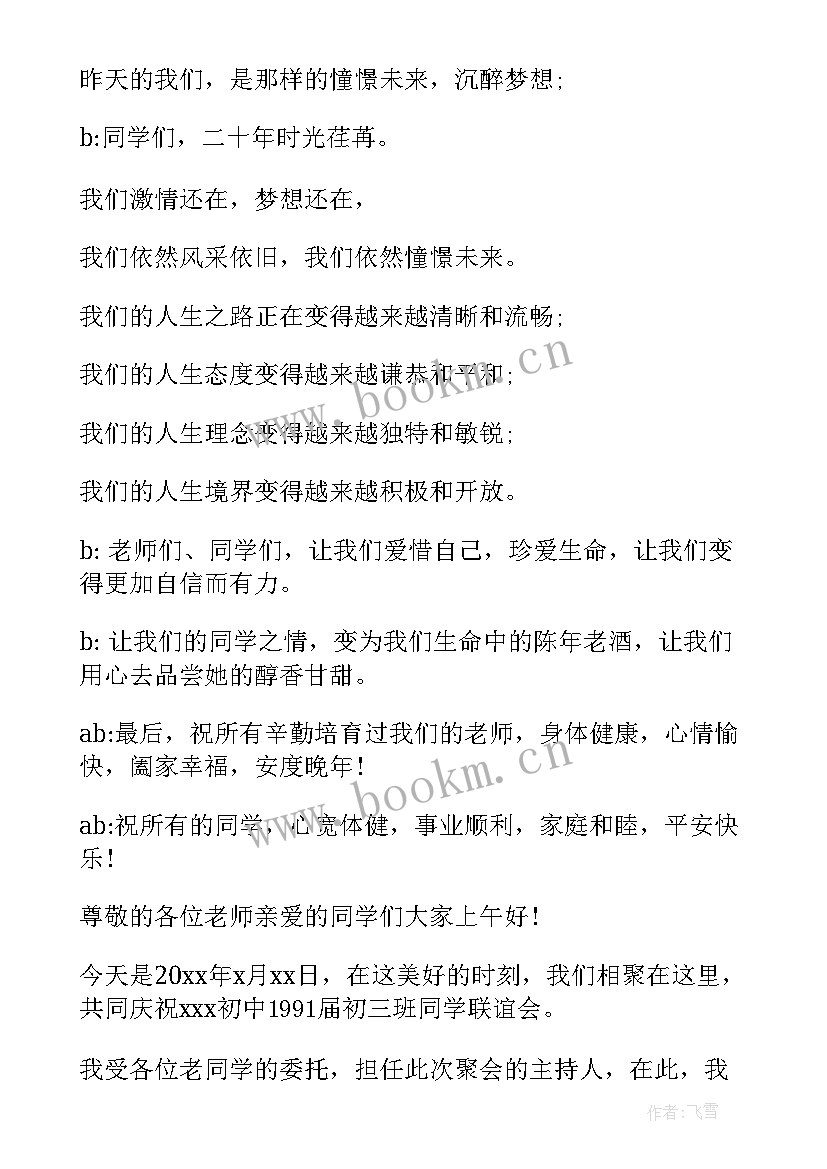 昨天的我们，是那样的憧憬未来，沉醉梦想;

b:同学们，二十年时光荏苒。

我们激情还在，梦想还在，

我们依然风采依旧，我们依然憧憬未来。

我们的人生之路正在变得越来越清晰和流畅;

我们的人生态度变得越来越谦恭和平和;

我们的人生理念变得越来越独特和敏锐;

我们的人生境界变得越来越积极和开放。

b: 老师们、同学们，让我们爱惜自己，珍爱生命，让我们变得更加自信而有力。

b: 让我们的同学之情，变为我们生命中的陈年老酒，让我们用心去品尝她的醇香甘甜。

ab:最后，祝所有辛勤培育过我们的老师，身体健康，心情愉快，阖家幸福，安度晚年！

ab:祝所有的同学，心宽体健，事业顺利，家庭和睦，平安快乐！

尊敬的各位老师亲爱的同学们大家上午好！

今天是20xx年x月xx日，在这美好的时刻，我们相聚在这里，共同庆祝xxx初中1991届初三班同学联谊会。

我受各位老同学的委托，担任此次聚会的主持人，在此，我

www.bookm.cn

www.bookm.cn

作者：飞雪